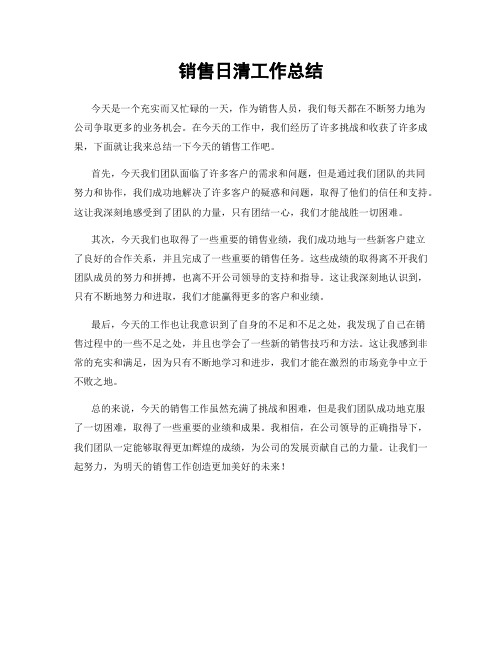 销售日清工作总结

今天是一个充实而又忙碌的一天，作为销售人员，我们每天都在不断努力地为公司争取更多的业务机会。在今天的工作中，我们经历了许多挑战和收获了许多成果，下面就让我来总结一下今天的销售工作吧。

首先，今天我们团队面临了许多客户的需求和问题，但是通过我们团队的共同努力和协作，我们成功地解决了许多客户的疑惑和问题，取得了他们的信任和支持。这让我深刻地感受到了团队的力量，只有团结一心，我们才能战胜一切困难。

其次，今天我们也取得了一些重要的销售业绩，我们成功地与一些新客户建立了良好的合作关系，并且完成了一些重要的销售任务。这些成绩的取得离不开我们团队成员的努力和拼搏，也离不开公司领导的支持和指导。这让我深刻地认识到，只有不断地努力和进取，我们才能赢得更多的客户和业绩。

最后，今天的工作也让我意识到了自身的不足和不足之处，我发现了自己在销售过程中的一些不足之处，并且也学会了一些新的销售技巧和方法。这让我感到非常的充实和满足，因为只有不断地学习和进步，我们才能在激烈的市场竞争中立于不败之地。

总的来说，今天的销售工作虽然充满了挑战和困难，但是我们团队成功地克服了一切困难，取得了一些重要的业绩和成果。我相信，在公司领导的正确指导下，我们团队一定能够取得更加辉煌的成绩，为公司的发展贡献自己的力量。让我们一起努力，为明天的销售工作创造更加美好的未来！